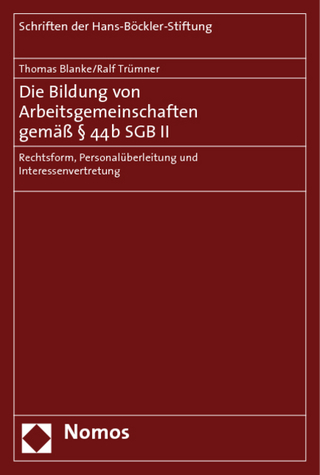 Schriften der Hans-Böckler-Stiftung

Thomas Blanke/Ralf Trümner

Die Bildung von Arbeitsgemeinschaften gemäß § 44b SGB II

Rechtsform, Personalüberleitung und Interessenvertretung

Nomos